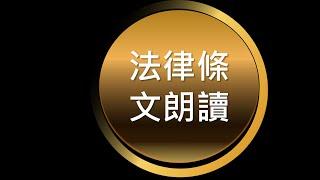 法律條
文朗讀